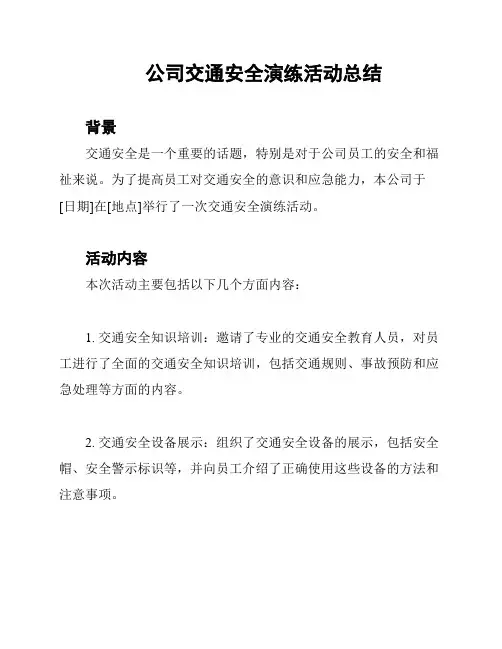 公司交通安全演练活动总结

背景

交通安全是一个重要的话题，特别是对于公司员工的安全和福祉来说。为了提高员工对交通安全的意识和应急能力，本公司于[日期]在[地点]举行了一次交通安全演练活动。

活动内容

本次活动主要包括以下几个方面内容：

1. 交通安全知识培训：邀请了专业的交通安全教育人员，对员工进行了全面的交通安全知识培训，包括交通规则、事故预防和应急处理等方面的内容。

2. 交通安全设备展示：组织了交通安全设备的展示，包括安全帽、安全警示标识等，并向员工介绍了正确使用这些设备的方法和注意事项。